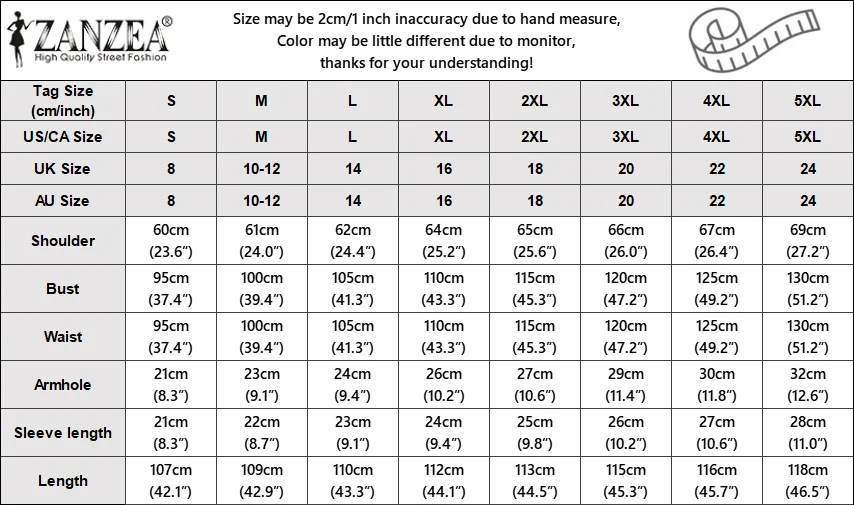 ZANZEA®
High Quality Street Fashion

Size may be 2cm/1 inch inaccuracy due to hand measure,
Color may be little different due to monitor,
thanks for your understanding!

| Tag Size (cm/inch) | S | M | L | XL | 2XL | 3XL | 4XL | 5XL |
|---|---|---|---|---|---|---|---|---|
| US/CA Size | S | M | L | XL | 2XL | 3XL | 4XL | 5XL |
| UK Size | 8 | 10-12 | 14 | 16 | 18 | 20 | 22 | 24 |
| AU Size | 8 | 10-12 | 14 | 16 | 18 | 20 | 22 | 24 |
| Shoulder | 60cm (23.6") | 61cm (24.0") | 62cm (24.4") | 64cm (25.2") | 65cm (25.6") | 66cm (26.0") | 67cm (26.4") | 69cm (27.2") |
| Bust | 95cm (37.4") | 100cm (39.4") | 105cm (41.3") | 110cm (43.3") | 115cm (45.3") | 120cm (47.2") | 125cm (49.2") | 130cm (51.2") |
| Waist | 95cm (37.4") | 100cm (39.4") | 105cm (41.3") | 110cm (43.3") | 115cm (45.3") | 120cm (47.2") | 125cm (49.2") | 130cm (51.2") |
| Armhole | 21cm (8.3") | 23cm (9.1") | 24cm (9.4") | 26cm (10.2") | 27cm (10.6") | 29cm (11.4") | 30cm (11.8") | 32cm (12.6") |
| Sleeve length | 21cm (8.3") | 22cm (8.7") | 23cm (9.1") | 24cm (9.4") | 25cm (9.8") | 26cm (10.2") | 27cm (10.6") | 28cm (11.0") |
| Length | 107cm (42.1") | 109cm (42.9") | 110cm (43.3") | 112cm (44.1") | 113cm (44.5") | 115cm (45.3") | 116cm (45.7") | 118cm (46.5") |